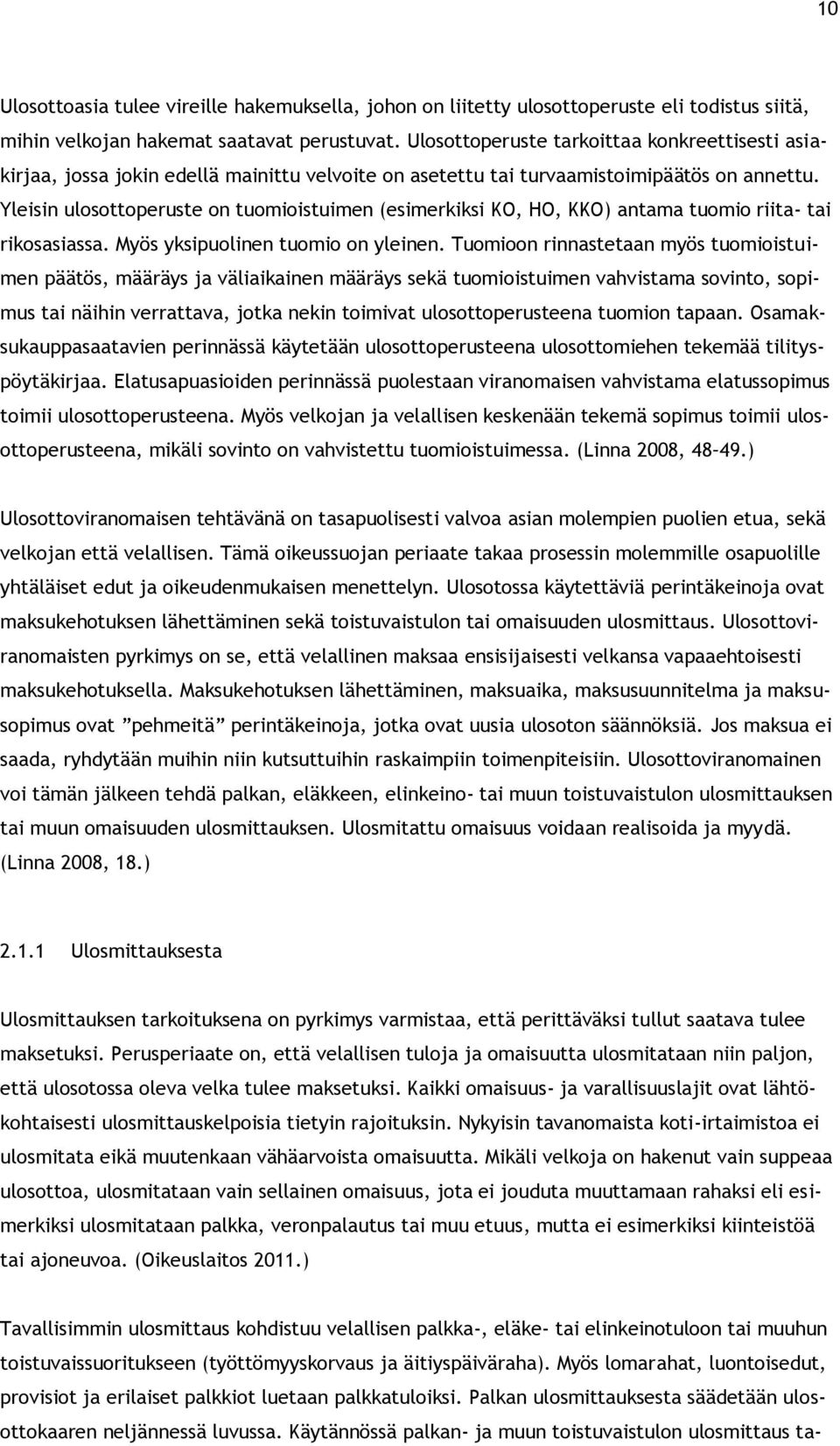 10

Ulosottoasia tulee vireille hakemuksella, johon on liitetty ulosottoperuste eli todistus siitä, mihin velkojan hakemat saatavat perustuvat. Ulosottoperuste tarkoittaa konkreettisesti asiakirjaa, jossa jokin edellä mainittu velvoite on asetettu tai turvaamistoimipäätös on annettu. Yleisin ulosottoperuste on tuomioistuimen (esimerkiksi KO, HO, KKO) antama tuomio riita- tai rikosasiassa. Myös yksipuolinen tuomio on yleinen. Tuomioon rinnastetaan myös tuomioistuimen päätös, määräys ja väliaikainen määräys sekä tuomioistuimen vahvistama sovinto, sopimus tai näihin verrattava, jotka nekin toimivat ulosottoperusteena tuomion tapaan. Osamaksukauppasaatavien perinnässä käytetään ulosottoperusteena ulosottomiehen tekemää tilityspöytäkirjaa. Elatusapuasioiden perinnässä puolestaan viranomaisen vahvistama elatussopimus toimii ulosottoperusteena. Myös velkojan ja velallisen keskenään tekemä sopimus toimii ulosottoperusteena, mikäli sovinto on vahvistettu tuomioistuimessa. (Linna 2008, 48–49.)

Ulosottoviranomaisen tehtävänä on tasapuolisesti valvoa asian molempien puolien etua, sekä velkojan että velallisen. Tämä oikeussuojan periaate takaa prosessin molemmille osapuolille yhtäläiset edut ja oikeudenmukaisen menettelyn. Ulosotossa käytettäviä perintäkeinoja ovat maksukehotuksen lähettäminen sekä toistuvaistulon tai omaisuuden ulosmittaus. Ulosottoviranomaisten pyrkimys on se, että velallinen maksaa ensisijaisesti velkansa vapaaehtoisesti maksukehotuksella. Maksukehotuksen lähettäminen, maksuaika, maksusuunnitelma ja maksusopimus ovat ”pehmeitä” perintäkeinoja, jotka ovat uusia ulosoton säännöksiä. Jos maksua ei saada, ryhdytään muihin niin kutsuttuihin raskaimpiin toimenpiteisiin. Ulosottoviranomainen voi tämän jälkeen tehdä palkan, eläkkeen, elinkeino- tai muun toistuvaistulon ulosmittauksen tai muun omaisuuden ulosmittauksen. Ulosmitattu omaisuus voidaan realisoida ja myydä. (Linna 2008, 18.)

2.1.1 Ulosmittauksesta

Ulosmittauksen tarkoituksena on pyrkimys varmistaa, että perittäväksi tullut saatava tulee maksetuksi. Perusperiaate on, että velallisen tuloja ja omaisuutta ulosmitataan niin paljon, että ulosotossa oleva velka tulee maksetuksi. Kaikki omaisuus- ja varallisuuslajit ovat lähtökohtaisesti ulosmittauskelpoisia tietyin rajoituksin. Nykyisin tavanomaista koti-irtaimistoa ei ulosmitata eikä muutenkaan vähäarvoista omaisuutta. Mikäli velkoja on hakenut vain suppeaa ulosottoa, ulosmitataan vain sellainen omaisuus, jota ei jouduta muuttamaan rahaksi eli esimerkiksi ulosmitataan palkka, veronpalautus tai muu etuus, mutta ei esimerkiksi kiinteistöä tai ajoneuvoa. (Oikeuslaitos 2011.)

Tavallisimmin ulosmittaus kohdistuu velallisen palkka-, eläke- tai elinkeinotuloon tai muuhun toistuvaissuoritukseen (työttömyyskorvaus ja äitiyspäiväraha). Myös lomarahat, luontoisedut, provisiot ja erilaiset palkkiot luetaan palkkatuloiksi. Palkan ulosmittauksesta säädetään ulosottokaaren neljännessä luvussa. Käytännössä palkan- ja muun toistuvaistulon ulosmittaus ta-